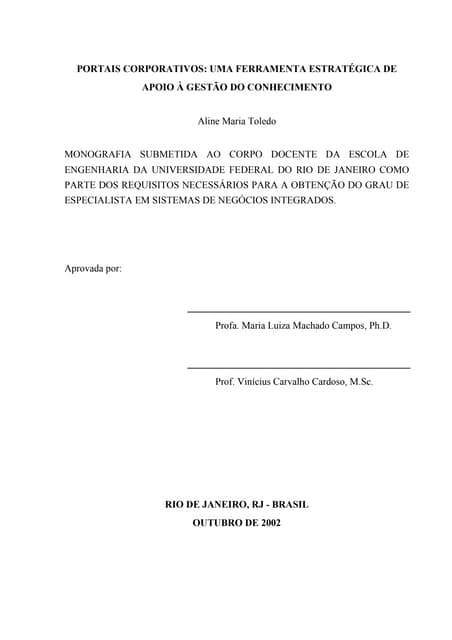 PORTAIS CORPORATIVOS: UMA FERRAMENTA ESTRATÉGICA DE APOIO À GESTÃO DO CONHECIMENTO

Aline Maria Toledo

MONOGRAFIA SUBMETIDA AO CORPO DOCENTE DA ESCOLA DE ENGENHARIA DA UNIVERSIDADE FEDERAL DO RIO DE JANEIRO COMO PARTE DOS REQUISITOS NECESSÁRIOS PARA A OBTENÇÃO DO GRAU DE ESPECIALISTA EM SISTEMAS DE NEGÓCIOS INTEGRADOS.

Aprovada por:

Profa. Maria Luiza Machado Campos, Ph.D.

Prof. Vinícius Carvalho Cardoso, M.Sc.

RIO DE JANEIRO, RJ - BRASIL
OUTUBRO DE 2002